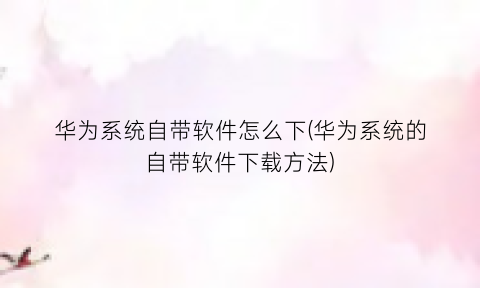 华为系统自带软件怎么下(华为系统的自带软件下载方法)